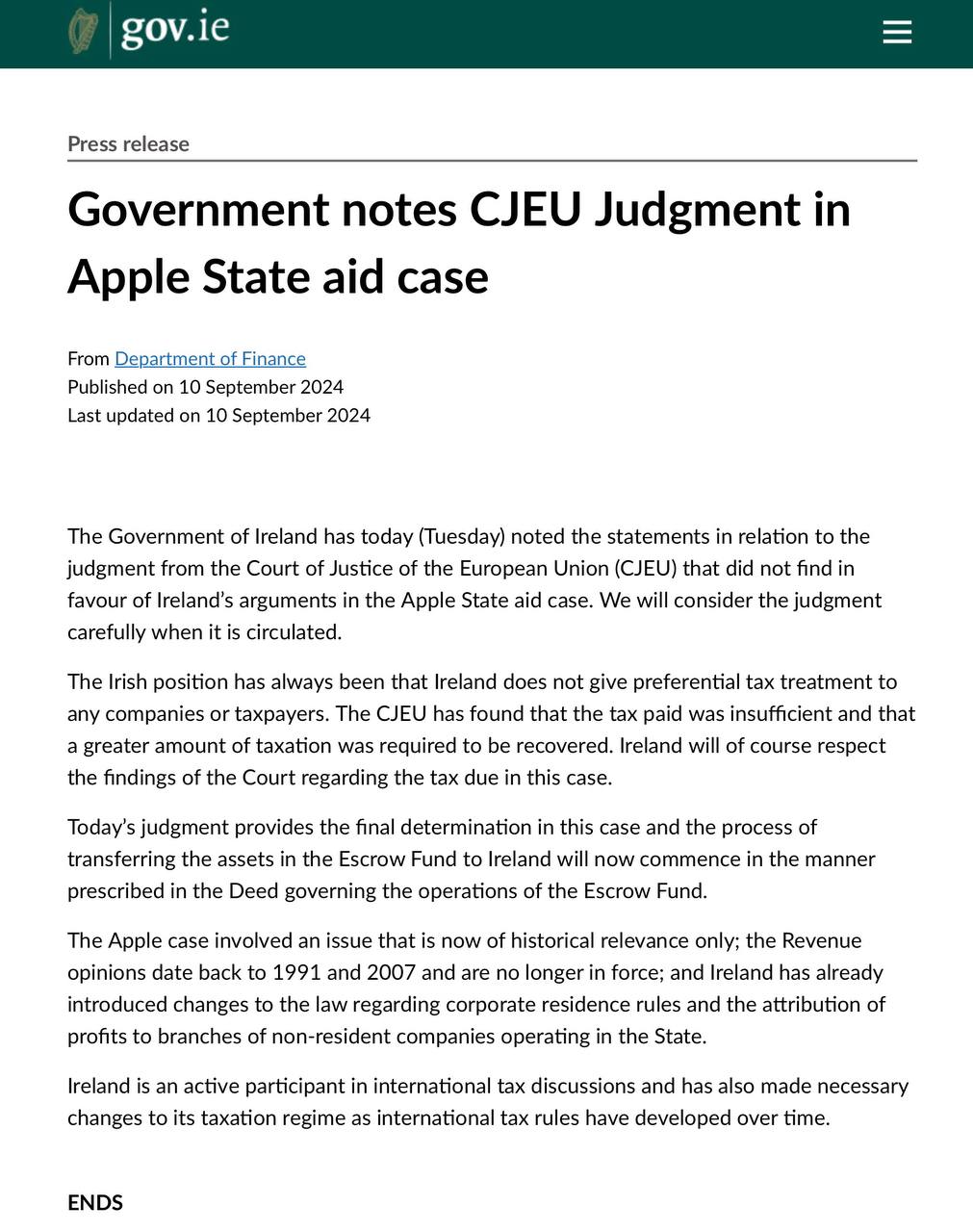 gov.ie

Press release

Government notes CJEU Judgment in Apple State aid case

From Department of Finance
Published on 10 September 2024
Last updated on 10 September 2024

The Government of Ireland has today (Tuesday) noted the statements in relation to the judgment from the Court of Justice of the European Union (CJEU) that did not find in favour of Ireland's arguments in the Apple State aid case. We will consider the judgment carefully when it is circulated.

The Irish position has always been that Ireland does not give preferential tax treatment to any companies or taxpayers. The CJEU has found that the tax paid was insufficient and that a greater amount of taxation was required to be recovered. Ireland will of course respect the findings of the Court regarding the tax due in this case.

Today's judgment provides the final determination in this case and the process of transferring the assets in the Escrow Fund to Ireland will now commence in the manner prescribed in the Deed governing the operations of the Escrow Fund.

The Apple case involved an issue that is now of historical relevance only; the Revenue opinions date back to 1991 and 2007 and are no longer in force; and Ireland has already introduced changes to the law regarding corporate residence rules and the attribution of profits to branches of non-resident companies operating in the State.

Ireland is an active participant in international tax discussions and has also made necessary changes to its taxation regime as international tax rules have developed over time.

ENDS